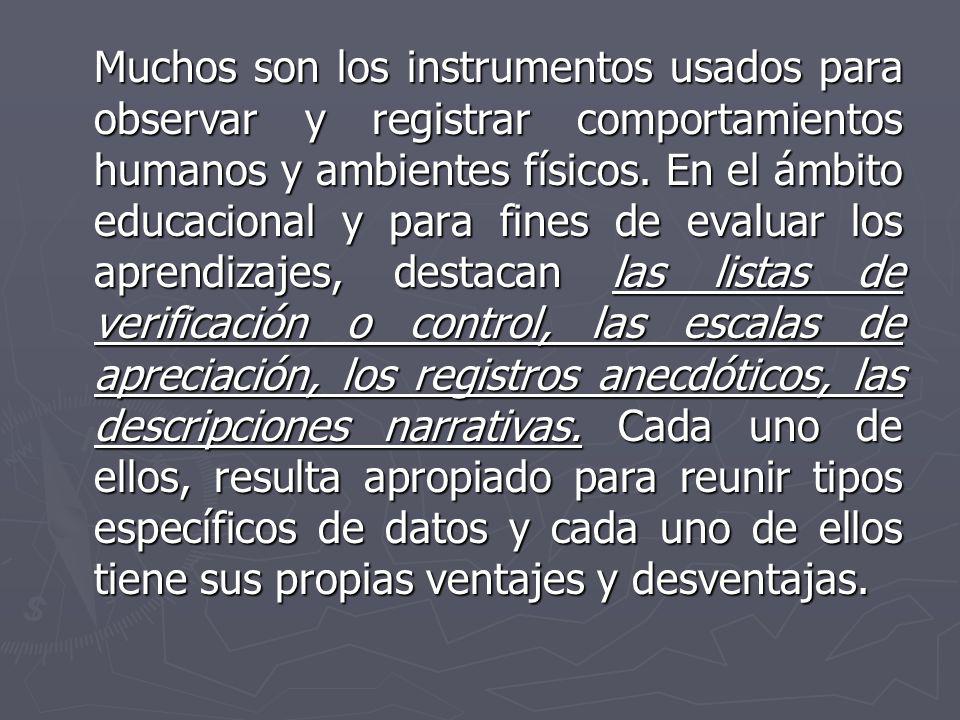 Muchos son los instrumentos usados para observar y registrar comportamientos humanos y ambientes físicos. En el ámbito educacional y para fines de evaluar los aprendizajes, destacan las listas de verificación o control, las escalas de apreciación, los registros anecdóticos, las descripciones narrativas. Cada uno de ellos, resulta apropiado para reunir tipos específicos de datos y cada uno de ellos tiene sus propias ventajes y desventajas.